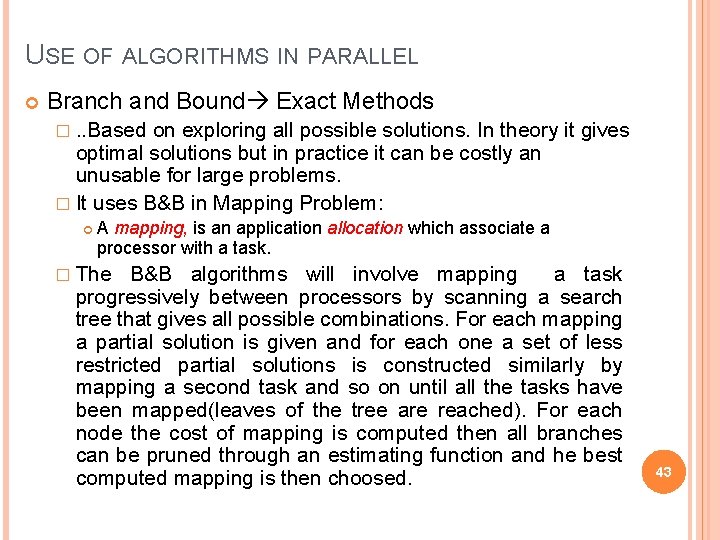 USE OF ALGORITHMS IN PARALLEL

Branch and Bound→ Exact Methods

..Based on exploring all possible solutions. In theory it gives optimal solutions but in practice it can be costly an unusable for large problems.

It uses B&B in Mapping Problem:

A mapping, is an application allocation which associate a processor with a task.

The B&B algorithms will involve mapping a task progressively between processors by scanning a search tree that gives all possible combinations. For each mapping a partial solution is given and for each one a set of less restricted partial solutions is constructed similarly by mapping a second task and so on until all the tasks have been mapped(leaves of the tree are reached). For each node the cost of mapping is computed then all branches can be pruned through an estimating function and he best computed mapping is then choosed.

43